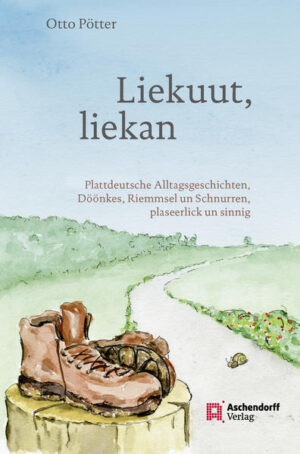 Otto Pötter

Liekuut, liekan

Plattdeutsche Alltagsgeschichten, Döönkes, Riemmsel un Schnurren, plaseerlick un sinnig

Aschendorff Verlag